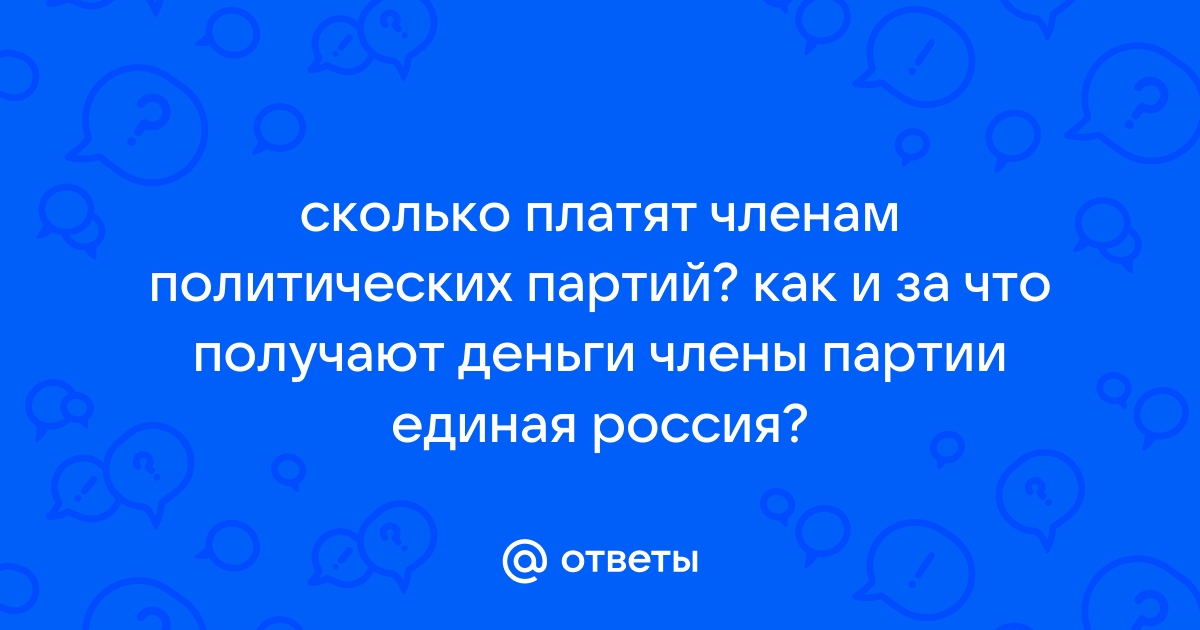 сколько платят членам политических партий? как и за что получают деньги члены партии единая россия?

@ ответы